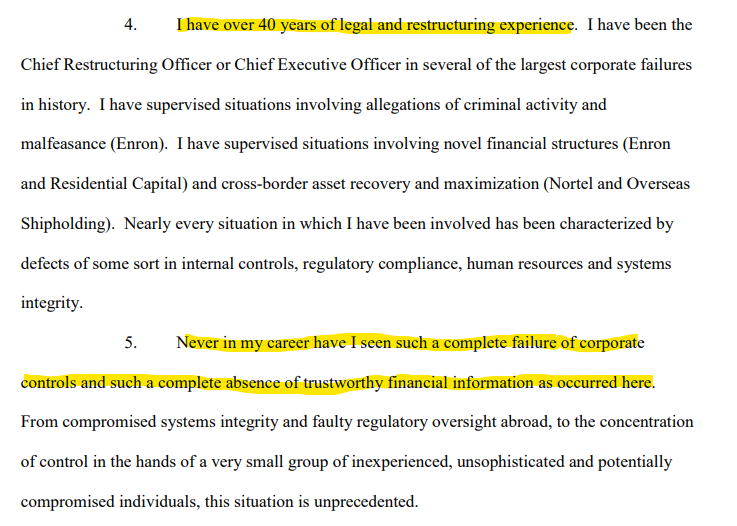 4. I have over 40 years of legal and restructuring experience. I have been the Chief Restructuring Officer or Chief Executive Officer in several of the largest corporate failures in history. I have supervised situations involving allegations of criminal activity and malfeasance (Enron). I have supervised situations involving novel financial structures (Enron and Residential Capital) and cross-border asset recovery and maximization (Nortel and Overseas Shipholding). Nearly every situation in which I have been involved has been characterized by defects of some sort in internal controls, regulatory compliance, human resources and systems integrity.

5. Never in my career have I seen such a complete failure of corporate controls and such a complete absence of trustworthy financial information as occurred here. From compromised systems integrity and faulty regulatory oversight abroad, to the concentration of control in the hands of a very small group of inexperienced, unsophisticated and potentially compromised individuals, this situation is unprecedented.